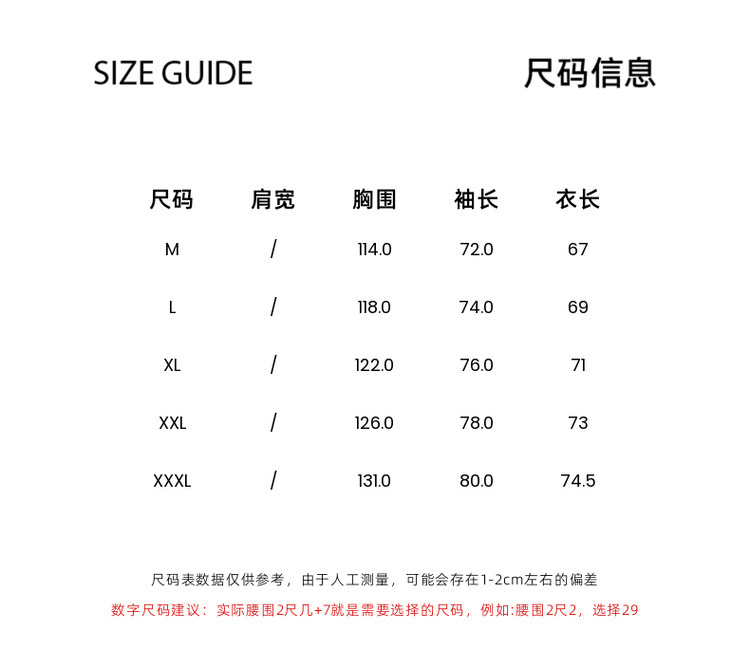 SIZE GUIDE

尺码信息

| 尺码 | 肩宽 | 胸围 | 袖长 | 衣长 |
|---|---|---|---|---|
| M | / | 114.0 | 72.0 | 67 |
| L | / | 118.0 | 74.0 | 69 |
| XL | / | 122.0 | 76.0 | 71 |
| XXL | / | 126.0 | 78.0 | 73 |
| XXXL | / | 131.0 | 80.0 | 74.5 |

尺码表数据仅供参考，由于人工测量，可能会存在1-2cm左右的偏差

数字尺码建议：实际腰围2尺几+7就是需要选择的尺码，例如:腰围2尺2，选择29